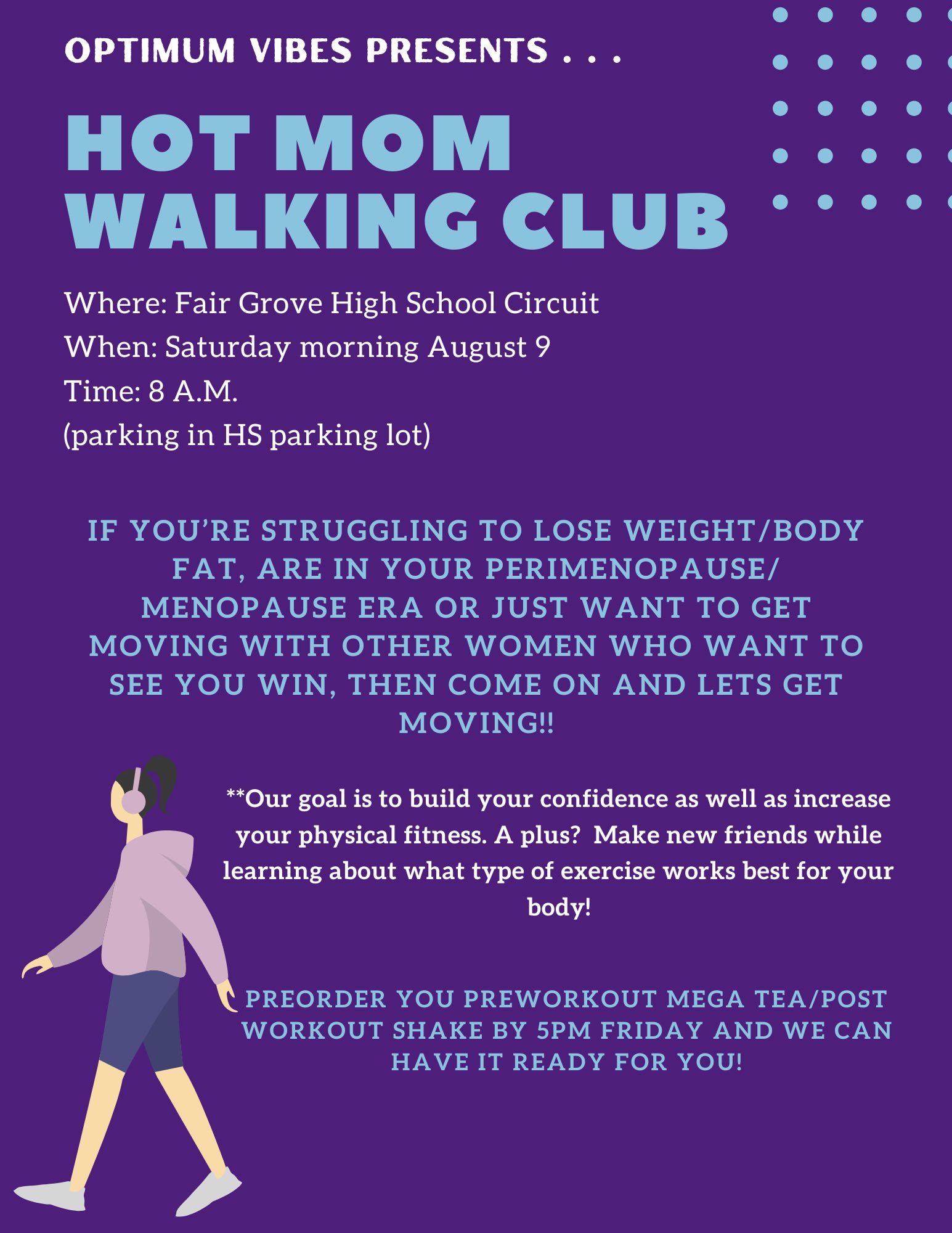 OPTIMUM VIBES PRESENTS . . .

HOT MOM WALKING CLUB

Where: Fair Grove High School Circuit
When: Saturday morning August 9
Time: 8 A.M.
(parking in HS parking lot)

IF YOU'RE STRUGGLING TO LOSE WEIGHT/BODY FAT, ARE IN YOUR PERIMENOPAUSE/ MENOPAUSE ERA OR JUST WANT TO GET MOVING WITH OTHER WOMEN WHO WANT TO SEE YOU WIN, THEN COME ON AND LETS GET MOVING!!

**Our goal is to build your confidence as well as increase your physical fitness. A plus? Make new friends while learning about what type of exercise works best for your body!

PREORDER YOU PREWORKOUT MEGA TEA/POST WORKOUT SHAKE BY 5PM FRIDAY AND WE CAN HAVE IT READY FOR YOU!